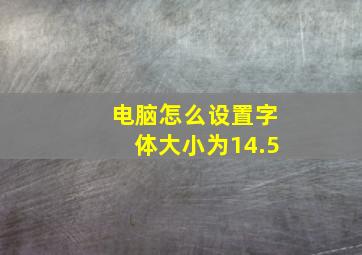 电脑怎么设置字体大小为14.5